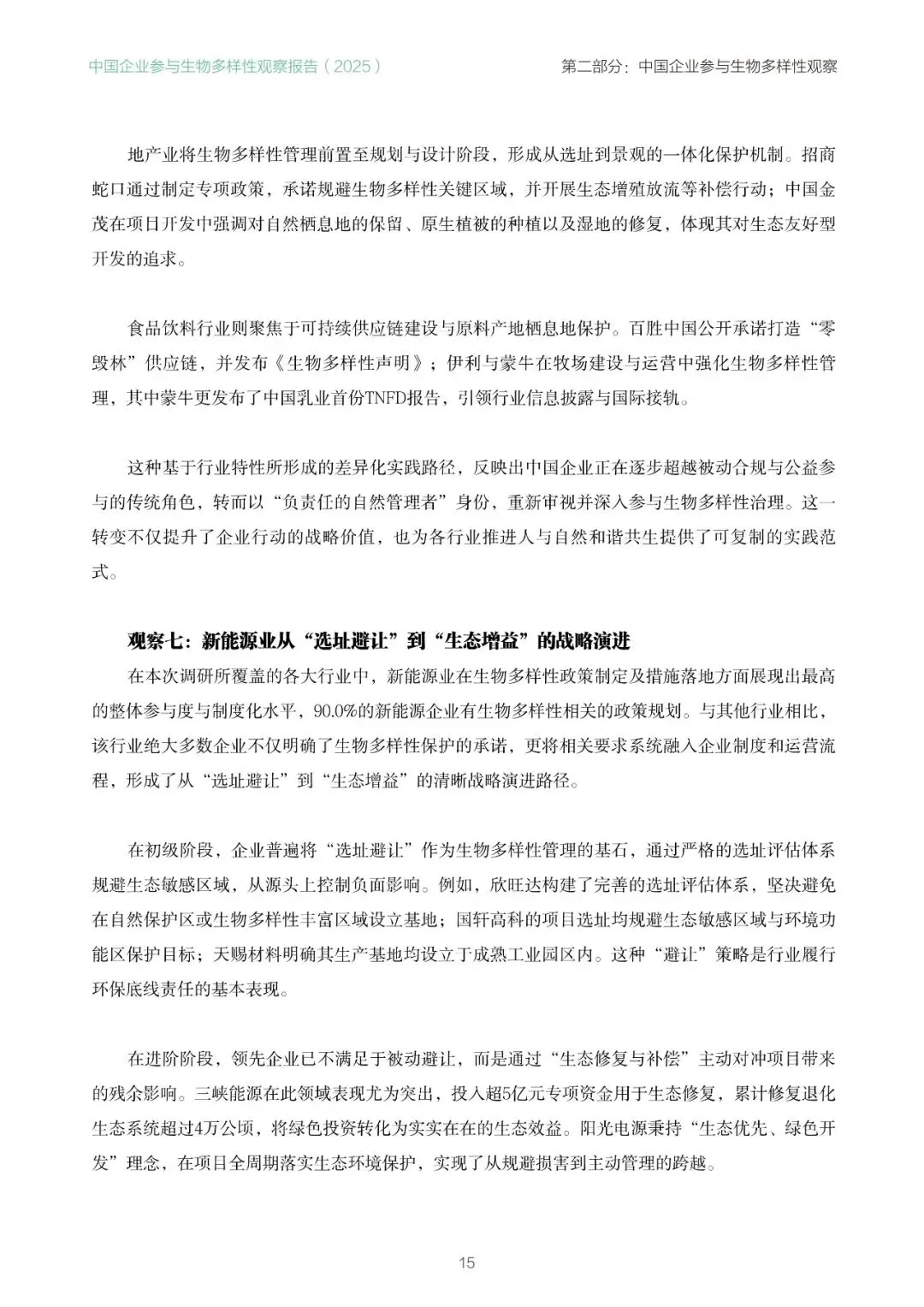 中国企业参与生物多样性观察报告（2025）

第二部分：中国企业参与生物多样性观察

地产业将生物多样性管理前置至规划与设计阶段，形成从选址到景观的一体化保护机制。招商蛇口通过制定专项政策，承诺规避生物多样性关键区域，并开展生态增殖放流等补偿行动；中国金茂在项目开发中强调对自然栖息地的保留、原生植被的种植以及湿地的修复，体现其对生态友好型开发的追求。

食品饮料行业则聚焦于可持续供应链建设与原料产地栖息地保护。百胜中国公开承诺打造“零毁林”供应链，并发布《生物多样性声明》；伊利与蒙牛在牧场建设与运营中强化生物多样性管理，其中蒙牛更发布了中国乳业首份TNFD报告，引领行业信息披露与国际接轨。

这种基于行业特性所形成的差异化实践路径，反映出中国企业正在逐步超越被动合规与公益参与的传统角色，转而以“负责任的自然管理者”身份，重新审视并深入参与生物多样性治理。这一转变不仅提升了企业行动的战略价值，也为各行业推进人与自然和谐共生提供了可复制的实践范式。

观察七：新能源业从“选址避让”到“生态增益”的战略演进

在本次调研所覆盖的各大行业中，新能源业在生物多样性政策制定及措施落地方面展现出最高的整体参与度与制度化水平，90.0%的新能源企业有生物多样性相关的政策规划。与其他行业相比，该行业绝大多数企业不仅明确了生物多样性保护的承诺，更将相关要求系统融入企业制度和运营流程，形成了从“选址避让”到“生态增益”的清晰战略演进路径。

在初级阶段，企业普遍将“选址避让”作为生物多样性管理的基石，通过严格的选址评估体系规避生态敏感区域，从源头上控制负面影响。例如，欣旺达构建了完善的选址评估体系，坚决避免在自然保护区或生物多样性丰富区域设立基地；国轩高科的项目选址均规避生态敏感区域与环境功能区保护目标；天赐材料明确其生产基地均设立于成熟工业园区内。这种“避让”策略是行业履行环保底线责任的基本表现。

在进阶阶段，领先企业已不满足于被动避让，而是通过“生态修复与补偿”主动对冲项目带来的残余影响。三峡能源在此领域表现尤为突出，投入超5亿元专项资金用于生态修复，累计修复退化生态系统超过4万公顷，将绿色投资转化为实实在在的生态效益。阳光电源秉持“生态优先、绿色开发”理念，在项目全周期落实生态环境保护，实现了从规避损害到主动管理的跨越。

15